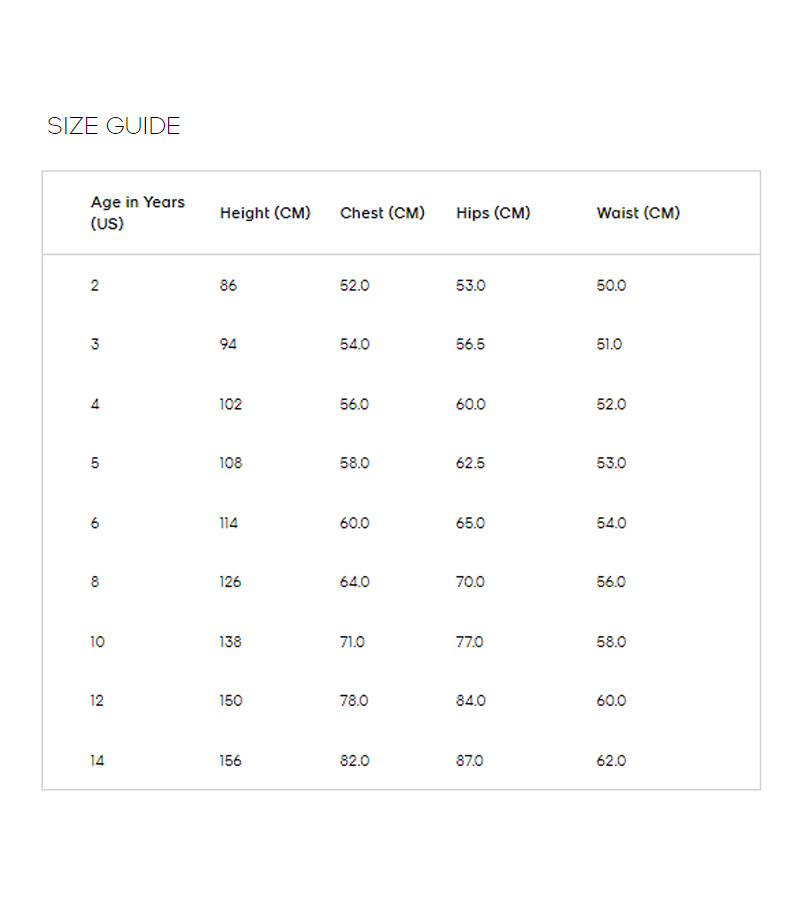 SIZE GUIDE

| Age in Years (US) | Height (CM) | Chest (CM) | Hips (CM) | Waist (CM) |
|---|---|---|---|---|
| 2 | 86 | 52.0 | 53.0 | 50.0 |
| 3 | 94 | 54.0 | 56.5 | 51.0 |
| 4 | 102 | 56.0 | 60.0 | 52.0 |
| 5 | 108 | 58.0 | 62.5 | 53.0 |
| 6 | 114 | 60.0 | 65.0 | 54.0 |
| 8 | 126 | 64.0 | 70.0 | 56.0 |
| 10 | 138 | 71.0 | 77.0 | 58.0 |
| 12 | 150 | 78.0 | 84.0 | 60.0 |
| 14 | 156 | 82.0 | 87.0 | 62.0 |